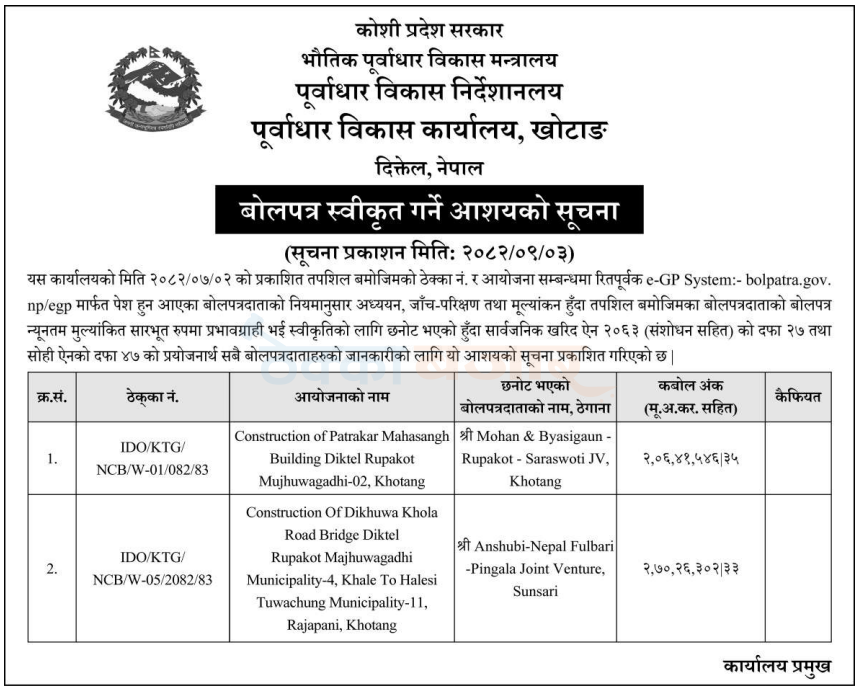 कोशी प्रदेश सरकार
भौतिक पूर्वाधार विकास मन्त्रालय
पूर्वाधार विकास निर्देशानलय
पूर्वाधार विकास कार्यालय, खोटाङ
दिक्तेल, नेपाल

बोलपत्र स्वीकृत गर्ने आशयको सूचना

(सूचना प्रकाशन मिति: २०८२/०९/०३)

यस कार्यालयको मिति २०८२/०७/०२ को प्रकाशित तपशिल बमोजिमको ठेक्का नं. र आयोजना सम्बन्धमा रितपूर्वक e-GP System:- bolpatra.gov.np/egp मार्फत पेश हुन आएका बोलपत्रदाताको नियमानुसार अध्ययन, जाँच-परिक्षण तथा मूल्यांकन हुँदा तपशिल बमोजिमका बोलपत्रदाताको बोलपत्र न्यूनतम मुल्यांकित सारभूत रुपमा प्रभावग्राही भई स्वीकृतिको लागि छनोट भएको हुँदा सार्वजनिक खरिद ऐन २०६३ (संशोधन सहित) को दफा २७ तथा सोही ऐनको दफा ४७ को प्रयोजनार्थ सबै बोलपत्रदाताहरुको जानकारीको लागि यो आशयको सूचना प्रकाशित गरिएको छ |

| क्र.सं. | ठेक्का नं. | आयोजनाको नाम | छनोट भएको बोलपत्रदाताको नाम, ठेगाना | कबोल अंक (मू.अ.कर. सहित) | कैफियत |
|---|---|---|---|---|---|
| 1. | IDO/KTG/ NCB/W-01/082/83 | Construction of Patrakar Mahasangh Building Diktel Rupakot Mujhuwagadhi-02, Khotang | श्री Mohan & Byasigaun - Rupakot - Saraswoti JV, Khotang | २,०६,४१,५४६|३५ | |
| 2. | IDO/KTG/ NCB/W-05/2082/83 | Construction Of Dikhuwa Khola Road Bridge Diktel Rupakot Majhuwagadhi Municipality-4, Khale To Halesi Tuwachung Municipality-11, Rajapani, Khotang | श्री Anshubi-Nepal Fulbari -Pingala Joint Venture, Sunsari | २,७०,२६,३०२|३३ | |

कार्यालय प्रमुख